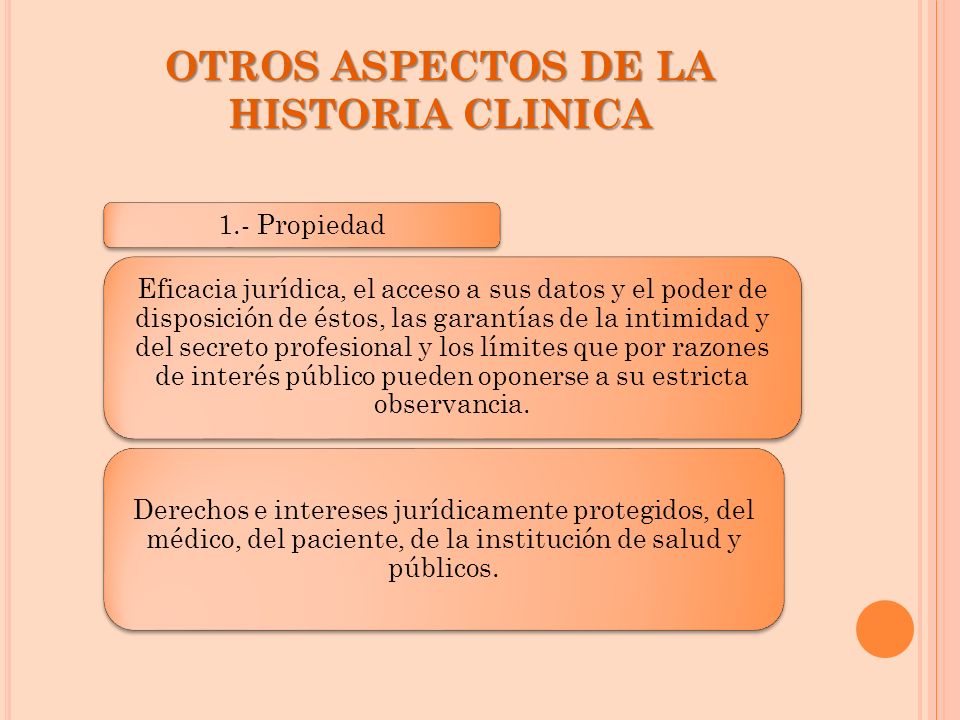 OTROS ASPECTOS DE LA HISTORIA CLINICA

1.- Propiedad

Eficacia jurídica, el acceso a sus datos y el poder de disposición de éstos, las garantías de la intimidad y del secreto profesional y los límites que por razones de interés público pueden oponerse a su estricta observancia.

Derechos e intereses jurídicamente protegidos, del médico, del paciente, de la institución de salud y públicos.